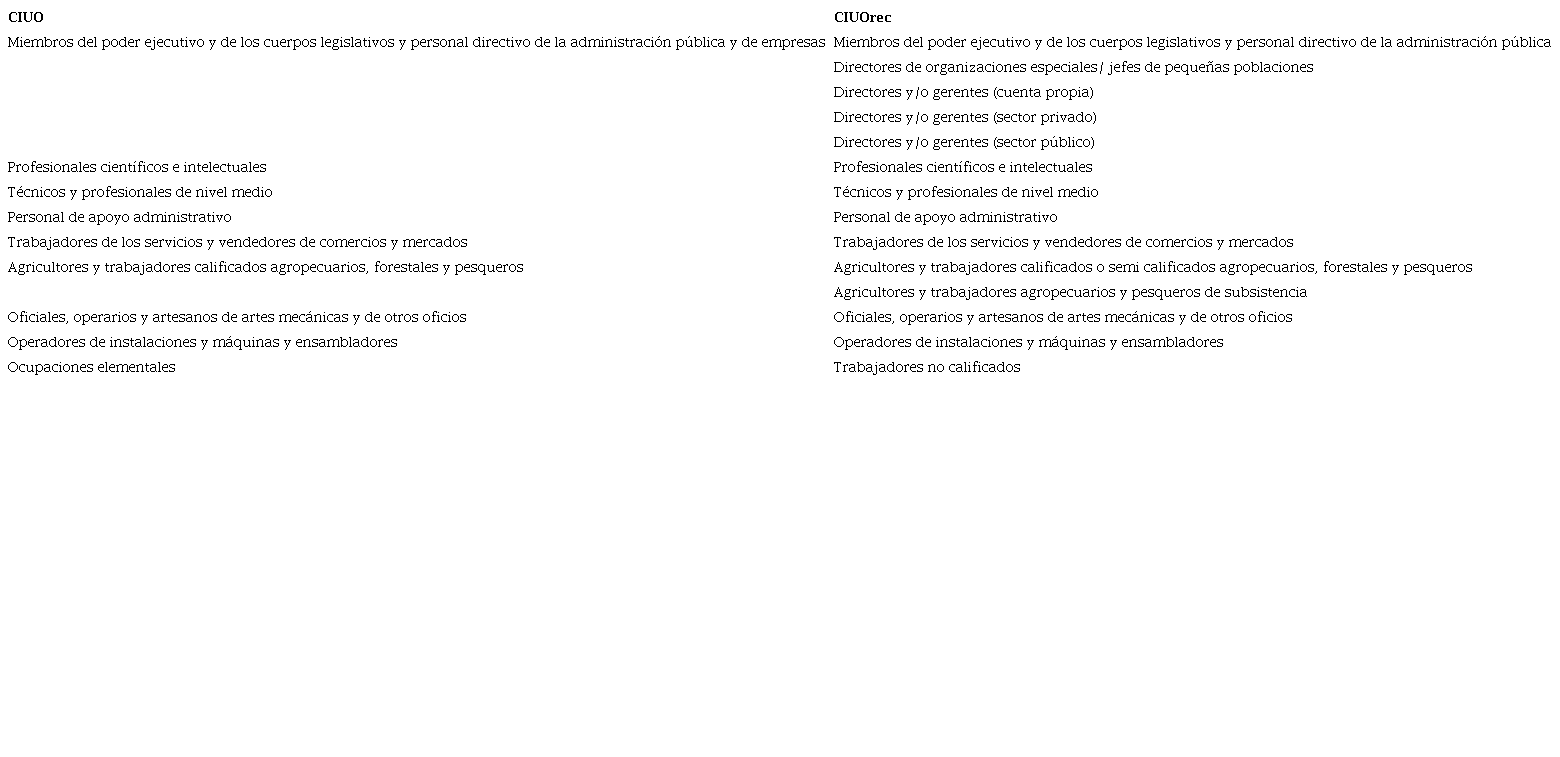 | CIUO | CIUOrec |
|---|---|
| Miembros del poder ejecutivo y de los cuerpos legislativos y personal directivo de la administración pública y de empresas | Miembros del poder ejecutivo y de los cuerpos legislativos y personal directivo de la administración pública |
| | Directores de organizaciones especiales/ jefes de pequeñas poblaciones |
| | Directores y/o gerentes (cuenta propia) |
| | Directores y/o gerentes (sector privado) |
| | Directores y/o gerentes (sector público) |
| Profesionales científicos e intelectuales | Profesionales científicos e intelectuales |
| Técnicos y profesionales de nivel medio | Técnicos y profesionales de nivel medio |
| Personal de apoyo administrativo | Personal de apoyo administrativo |
| Trabajadores de los servicios y vendedores de comercios y mercados | Trabajadores de los servicios y vendedores de comercios y mercados |
| Agricultores y trabajadores calificados agropecuarios, forestales y pesqueros | Agricultores y trabajadores calificados o semi calificados agropecuarios, forestales y pesqueros |
| | Agricultores y trabajadores agropecuarios y pesqueros de subsistencia |
| Oficiales, operarios y artesanos de artes mecánicas y de otros oficios | Oficiales, operarios y artesanos de artes mecánicas y de otros oficios |
| Operadores de instalaciones y máquinas y ensambladores | Operadores de instalaciones y máquinas y ensambladores |
| Ocupaciones elementales | Trabajadores no calificados |